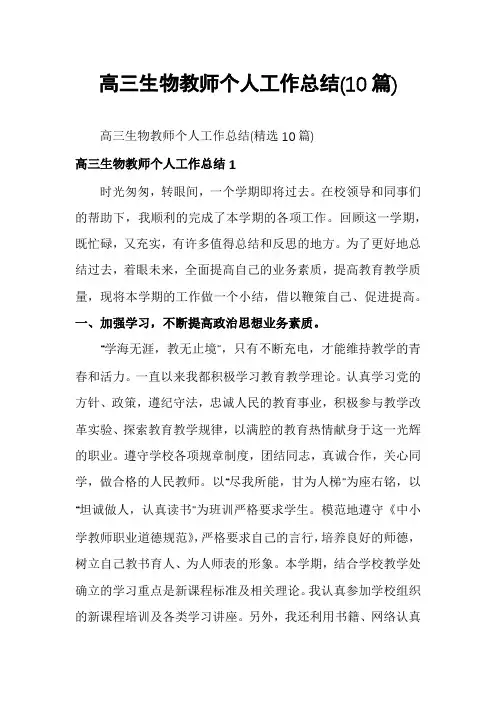 高三生物教师个人工作总结(10篇)

高三生物教师个人工作总结(精选10篇)

高三生物教师个人工作总结1

时光匆匆，转眼间，一个学期即将过去。在校领导和同事们的帮助下，我顺利的完成了本学期的各项工作。回顾这一学期，既忙碌，又充实，有许多值得总结和反思的地方。为了更好地总结过去，着眼未来，全面提高自己的业务素质，提高教育教学质量，现将本学期的工作做一个小结，借以鞭策自己、促进提高。

一、加强学习，不断提高政治思想业务素质。

"学海无涯，教无止境"，只有不断充电，才能维持教学的青春和活力。一直以来我都积极学习教育教学理论。认真学习党的方针、政策，遵纪守法，忠诚人民的教育事业，积极参与教学改革实验、探索教育教学规律，以满腔的教育热情献身于这一光辉的职业。遵守学校各项规章制度，团结同志，真诚合作，关心同学，做合格的人民教师。以"尽我所能，甘为人梯"为座右铭，以"坦诚做人，认真读书"为班训严格要求学生。模范地遵守《中小学教师职业道德规范》，严格要求自己的言行，培养良好的师德，树立自己教书育人、为人师表的形象。本学期，结合学校教学处确立的学习重点是新课程标准及相关理论。我认真参加学校组织的新课程培训及各类学习讲座。另外，我还利用书籍、网络认真